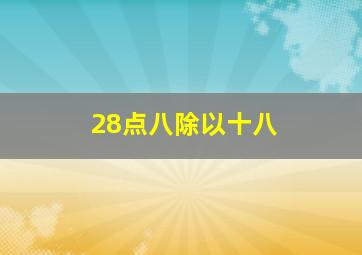 28点八除以十八